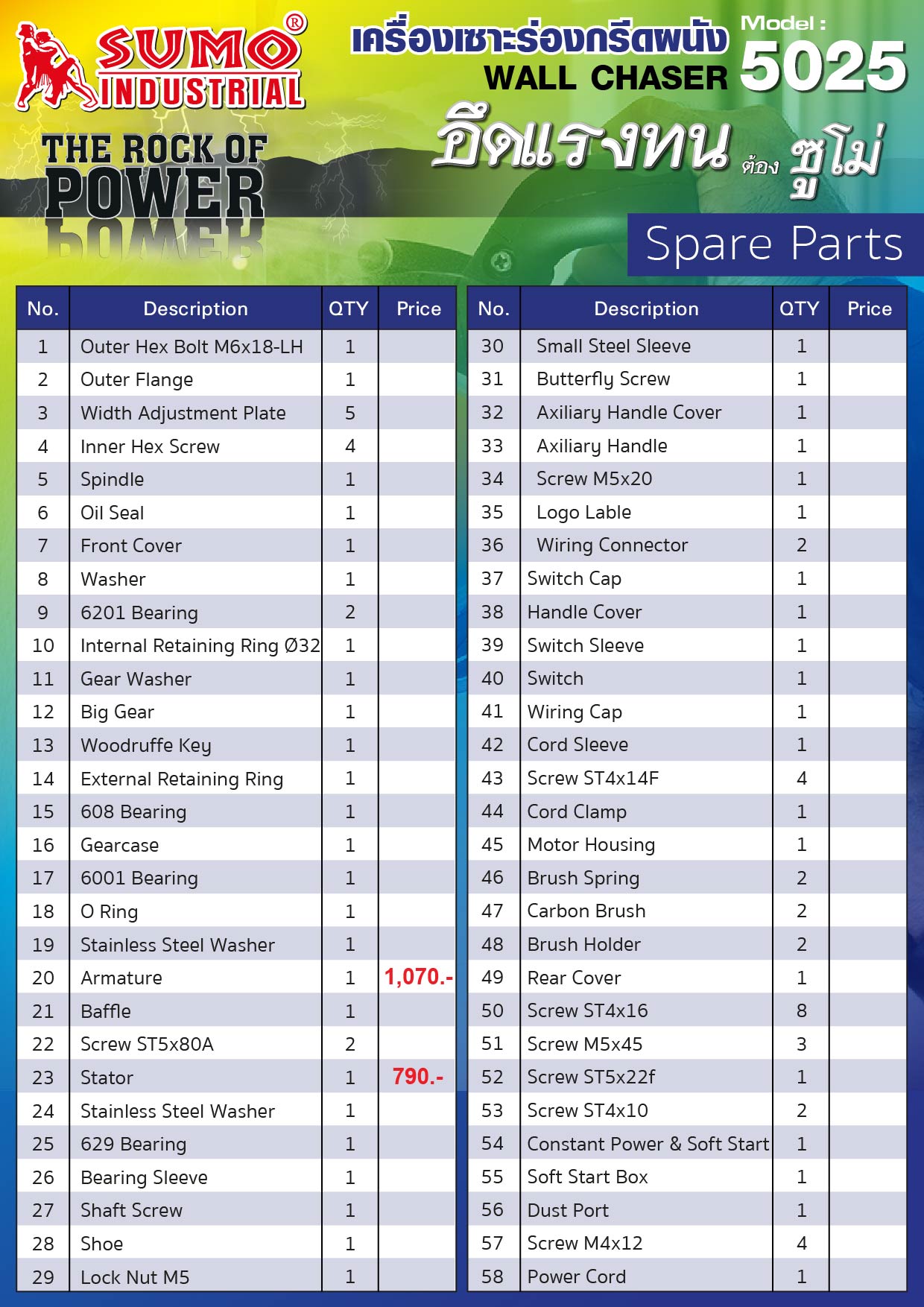 SUMO® INDUSTRIAL

THE ROCK OF POWER

เครื่องเซาะร่องกรีดผนัง WALL CHASER

Model : 5025

อึดแรงทน ต้อง ซูโม่

Spare Parts

| No. | Description | QTY | Price |
|---|---|---|---|
| 1 | Outer Hex Bolt M6x18-LH | 1 | |
| 2 | Outer Flange | 1 | |
| 3 | Width Adjustment Plate | 5 | |
| 4 | Inner Hex Screw | 4 | |
| 5 | Spindle | 1 | |
| 6 | Oil Seal | 1 | |
| 7 | Front Cover | 1 | |
| 8 | Washer | 1 | |
| 9 | 6201 Bearing | 2 | |
| 10 | Internal Retaining Ring Ø32 | 1 | |
| 11 | Gear Washer | 1 | |
| 12 | Big Gear | 1 | |
| 13 | Woodruffe Key | 1 | |
| 14 | External Retaining Ring | 1 | |
| 15 | 608 Bearing | 1 | |
| 16 | Gearcase | 1 | |
| 17 | 6001 Bearing | 1 | |
| 18 | O Ring | 1 | |
| 19 | Stainless Steel Washer | 1 | |
| 20 | Armature | 1 | 1,070.- |
| 21 | Baffle | 1 | |
| 22 | Screw ST5x80A | 2 | |
| 23 | Stator | 1 | 790.- |
| 24 | Stainless Steel Washer | 1 | |
| 25 | 629 Bearing | 1 | |
| 26 | Bearing Sleeve | 1 | |
| 27 | Shaft Screw | 1 | |
| 28 | Shoe | 1 | |
| 29 | Lock Nut M5 | 1 | |

| No. | Description | QTY | Price |
|---|---|---|---|
| 30 | Small Steel Sleeve | 1 | |
| 31 | Butterfly Screw | 1 | |
| 32 | Axiliary Handle Cover | 1 | |
| 33 | Axiliary Handle | 1 | |
| 34 | Screw M5x20 | 1 | |
| 35 | Logo Lable | 1 | |
| 36 | Wiring Connector | 2 | |
| 37 | Switch Cap | 1 | |
| 38 | Handle Cover | 1 | |
| 39 | Switch Sleeve | 1 | |
| 40 | Switch | 1 | |
| 41 | Wiring Cap | 1 | |
| 42 | Cord Sleeve | 1 | |
| 43 | Screw ST4x14F | 4 | |
| 44 | Cord Clamp | 1 | |
| 45 | Motor Housing | 1 | |
| 46 | Brush Spring | 2 | |
| 47 | Carbon Brush | 2 | |
| 48 | Brush Holder | 2 | |
| 49 | Rear Cover | 1 | |
| 50 | Screw ST4x16 | 8 | |
| 51 | Screw M5x45 | 3 | |
| 52 | Screw ST5x22f | 1 | |
| 53 | Screw ST4x10 | 2 | |
| 54 | Constant Power & Soft Start | 1 | |
| 55 | Soft Start Box | 1 | |
| 56 | Dust Port | 1 | |
| 57 | Screw M4x12 | 4 | |
| 58 | Power Cord | 1 | |